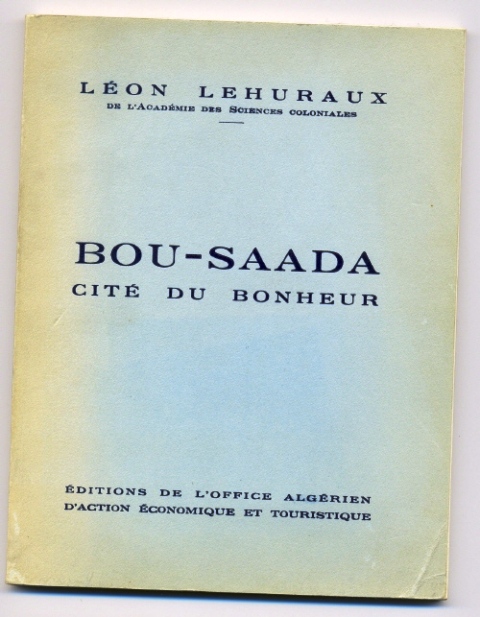 LÉON LEHURAUX
DE L'ACADÉMIE DES SCIENCES COLONIALES

BOU-SAADA
CITÉ DU BONHEUR

ÉDITIONS DE L'OFFICE ALGÉRIEN
D'ACTION ÉCONOMIQUE ET TOURISTIQUE